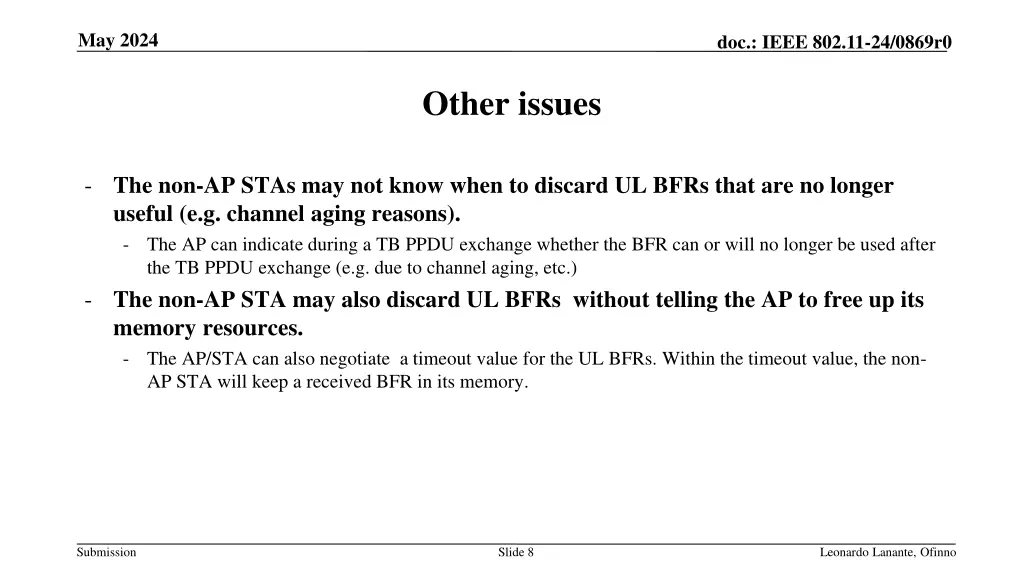 May 2024

doc.: IEEE 802.11-24/0869r0

Other issues

- The non-AP STAs may not know when to discard UL BFRs that are no longer useful (e.g. channel aging reasons).
  - The AP can indicate during a TB PPDU exchange whether the BFR can or will no longer be used after the TB PPDU exchange (e.g. due to channel aging, etc.)
- The non-AP STA may also discard UL BFRs without telling the AP to free up its memory resources.
  - The AP/STA can also negotiate a timeout value for the UL BFRs. Within the timeout value, the non-AP STA will keep a received BFR in its memory.

Submission

Slide 8

Leonardo Lanante, Ofinno